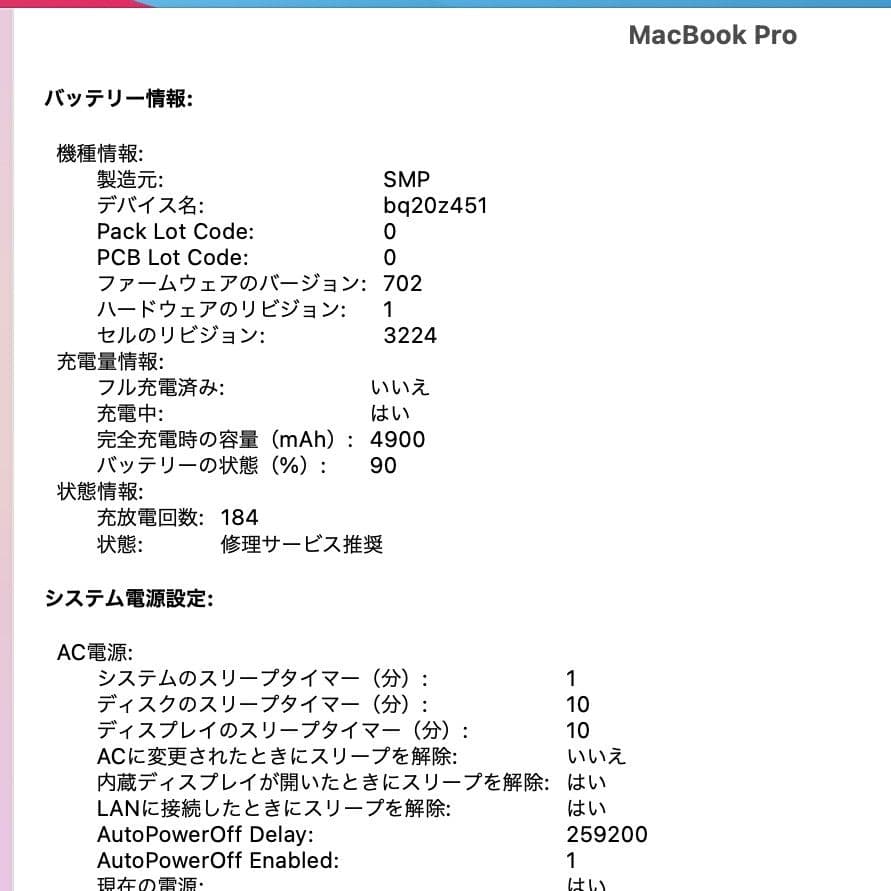 MacBook Pro

バッテリー情報:

機種情報:
製造元: SMP
デバイス名: bq20z451
Pack Lot Code: 0
PCB Lot Code: 0
ファームウェアのバージョン: 702
ハードウェアのリビジョン: 1
セルのリビジョン: 3224
充電量情報:
フル充電済み: いいえ
充電中: はい
完全充電時の容量（mAh）: 4900
バッテリーの状態（%）: 90
状態情報:
充放電回数: 184
状態: 修理サービス推奨

システム電源設定:

AC電源:
システムのスリープタイマー（分）: 1
ディスクのスリープタイマー（分）: 10
ディスプレイのスリープタイマー（分）: 10
ACに変更されたときにスリープを解除: いいえ
内蔵ディスプレイが開いたときにスリープを解除: はい
LANに接続したときにスリープを解除: はい
AutoPowerOff Delay: 259200
AutoPowerOff Enabled: 1
現在の電源: はい